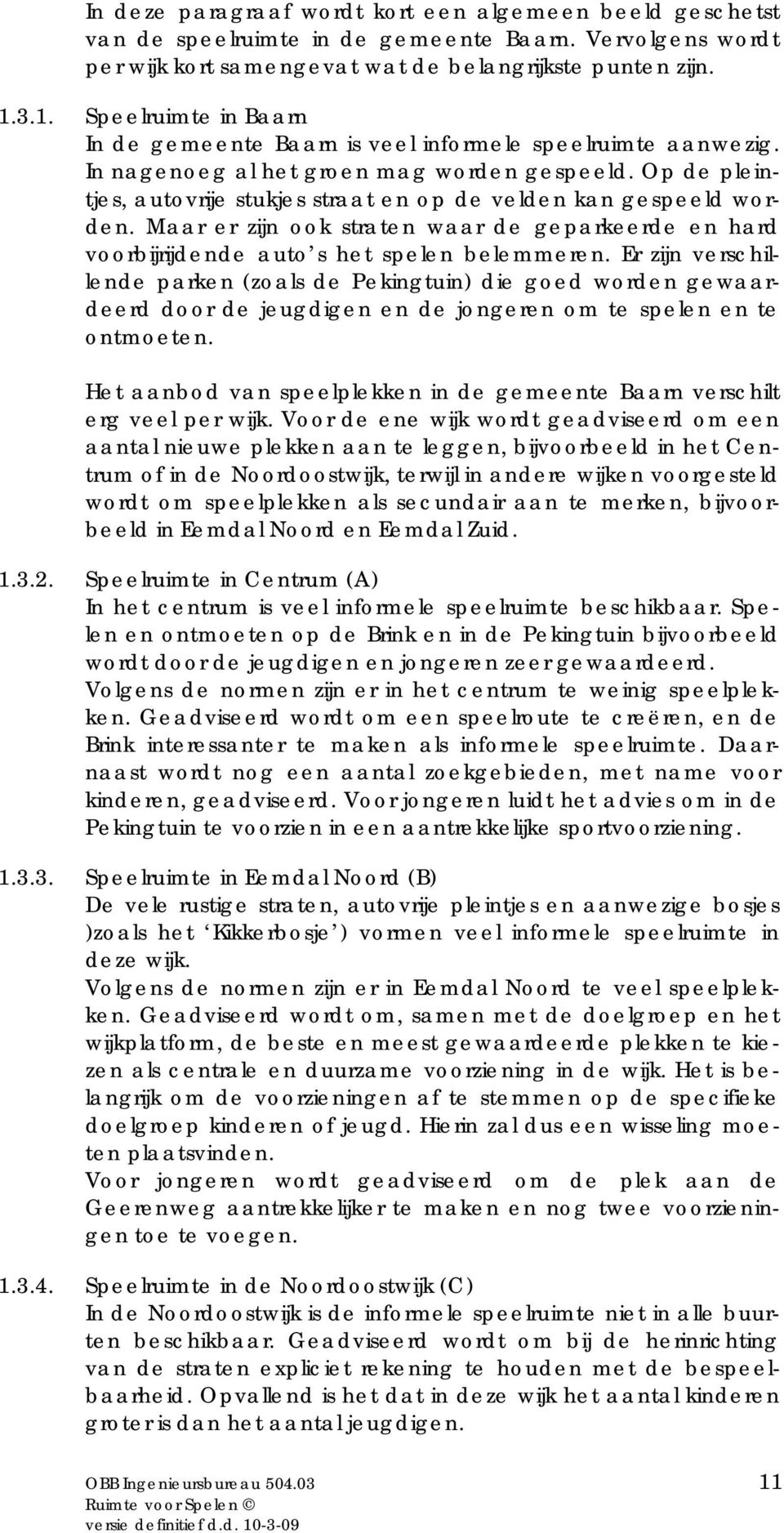 In deze paragraaf wordt kort een algemeen beeld geschetst van de speelruimte in de gemeente Baarn. Vervolgens wordt per wijk kort samengevat wat de belangrijkste punten zijn.

1.3.1. Speelruimte in Baarn
In de gemeente Baarn is veel informele speelruimte aanwezig. In nagenoeg al het groen mag worden gespeeld. Op de pleintjes, autovrije stukjes straat en op de velden kan gespeeld worden. Maar er zijn ook straten waar de geparkeerde en hard voorbijrijdende auto's het spelen belemmeren. Er zijn verschillende parken (zoals de Pekingtuin) die goed worden gewaardeerd door de jeugdigen en de jongeren om te spelen en te ontmoeten.

Het aanbod van speelplekken in de gemeente Baarn verschilt erg veel per wijk. Voor de ene wijk wordt geadviseerd om een aantal nieuwe plekken aan te leggen, bijvoorbeeld in het Centrum of in de Noordoostwijk, terwijl in andere wijken voorgesteld wordt om speelplekken als secundair aan te merken, bijvoorbeeld in Eemdal Noord en Eemdal Zuid.

1.3.2. Speelruimte in Centrum (A)
In het centrum is veel informele speelruimte beschikbaar. Spelen en ontmoeten op de Brink en in de Pekingtuin bijvoorbeeld wordt door de jeugdigen en jongeren zeer gewaardeerd.
Volgens de normen zijn er in het centrum te weinig speelplekken. Geadviseerd wordt om een speelroute te creëren, en de Brink interessanter te maken als informele speelruimte. Daarnaast wordt nog een aantal zoekgebieden, met name voor kinderen, geadviseerd. Voor jongeren luidt het advies om in de Pekingtuin te voorzien in een aantrekkelijke sportvoorziening.

1.3.3. Speelruimte in Eemdal Noord (B)
De vele rustige straten, autovrije pleintjes en aanwezige bosjes )zoals het 'Kikkerbosje') vormen veel informele speelruimte in deze wijk.
Volgens de normen zijn er in Eemdal Noord te veel speelplekken. Geadviseerd wordt om, samen met de doelgroep en het wijkplatform, de beste en meest gewaardeerde plekken te kiezen als centrale en duurzame voorziening in de wijk. Het is belangrijk om de voorzieningen af te stemmen op de specifieke doelgroep kinderen of jeugd. Hierin zal dus een wisseling moeten plaatsvinden.
Voor jongeren wordt geadviseerd om de plek aan de Geerenweg aantrekkelijker te maken en nog twee voorzieningen toe te voegen.

1.3.4. Speelruimte in de Noordoostwijk (C)
In de Noordoostwijk is de informele speelruimte niet in alle buurten beschikbaar. Geadviseerd wordt om bij de herinrichting van de straten expliciet rekening te houden met de bespeelbaarheid. Opvallend is het dat in deze wijk het aantal kinderen groter is dan het aantal jeugdigen.

OBB Ingenieursbureau 504.03
Ruimte voor Spelen ©
versie definitief d.d. 10-3-09

11